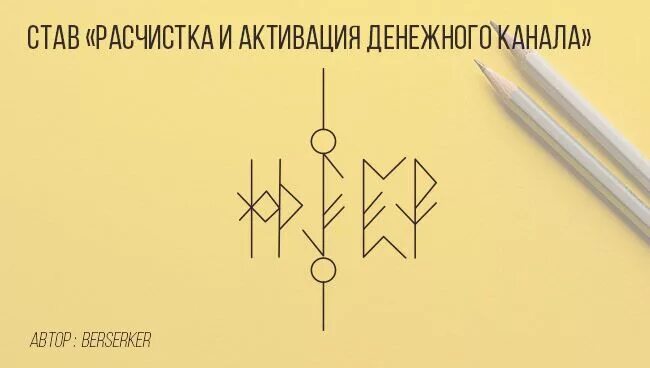 СТАВ «РАСЧИСТКА И АКТИВАЦИЯ ДЕНЕЖНОГО КАНАЛА»

АВТОР : BERSERKER